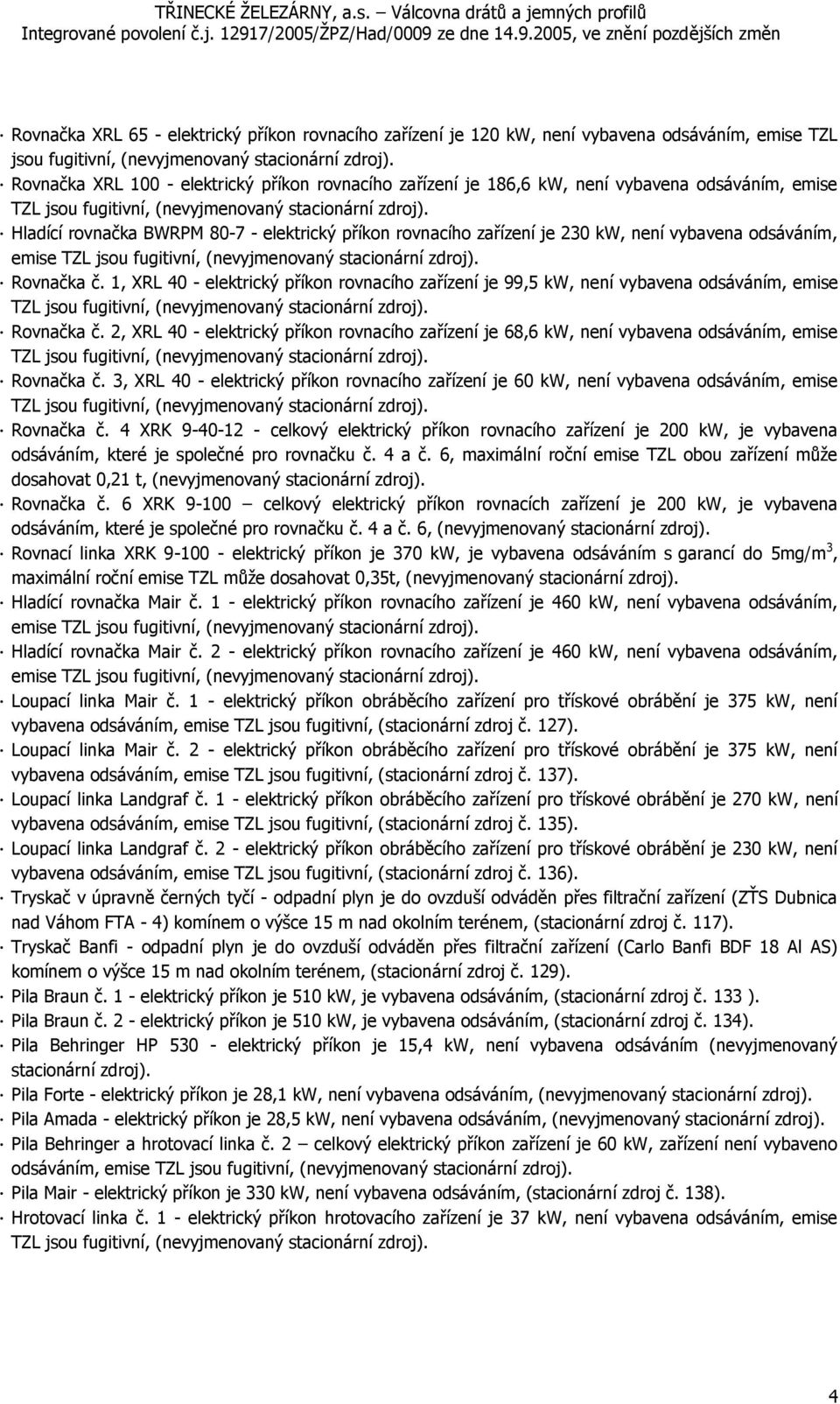 TŘINECKÉ ŽELEZÁRNY, a.s. – Válcovna drátů a jemných profilů
Integrované povolení č.j. 12917/2005/ŽPZ/Had/0009 ze dne 14.9.2005, ve znění pozdějších změn

· Rovnačka XRL 65 - elektrický příkon rovnacího zařízení je 120 kW, není vybavena odsáváním, emise TZL jsou fugitivní, (nevyjmenovaný stacionární zdroj).
· Rovnačka XRL 100 - elektrický příkon rovnacího zařízení je 186,6 kW, není vybavena odsáváním, emise TZL jsou fugitivní, (nevyjmenovaný stacionární zdroj).
· Hladící rovnačka BWRPM 80-7 - elektrický příkon rovnacího zařízení je 230 kW, není vybavena odsáváním, emise TZL jsou fugitivní, (nevyjmenovaný stacionární zdroj).
· Rovnačka č. 1, XRL 40 - elektrický příkon rovnacího zařízení je 99,5 kW, není vybavena odsáváním, emise TZL jsou fugitivní, (nevyjmenovaný stacionární zdroj).
· Rovnačka č. 2, XRL 40 - elektrický příkon rovnacího zařízení je 68,6 kW, není vybavena odsáváním, emise TZL jsou fugitivní, (nevyjmenovaný stacionární zdroj).
· Rovnačka č. 3, XRL 40 - elektrický příkon rovnacího zařízení je 60 kW, není vybavena odsáváním, emise TZL jsou fugitivní, (nevyjmenovaný stacionární zdroj).
· Rovnačka č. 4 XRK 9-40-12 - celkový elektrický příkon rovnacího zařízení je 200 kW, je vybavena odsáváním, které je společné pro rovnačku č. 4 a č. 6, maximální roční emise TZL obou zařízení může dosahovat 0,21 t, (nevyjmenovaný stacionární zdroj).
· Rovnačka č. 6 XRK 9-100 – celkový elektrický příkon rovnacích zařízení je 200 kW, je vybavena odsáváním, které je společné pro rovnačku č. 4 a č. 6, (nevyjmenovaný stacionární zdroj).
· Rovnací linka XRK 9-100 - elektrický příkon je 370 kW, je vybavena odsáváním s garancí do 5mg/m$^3$, maximální roční emise TZL může dosahovat 0,35t, (nevyjmenovaný stacionární zdroj).
· Hladící rovnačka Mair č. 1 - elektrický příkon rovnacího zařízení je 460 kW, není vybavena odsáváním, emise TZL jsou fugitivní, (nevyjmenovaný stacionární zdroj).
· Hladící rovnačka Mair č. 2 - elektrický příkon rovnacího zařízení je 460 kW, není vybavena odsáváním, emise TZL jsou fugitivní, (nevyjmenovaný stacionární zdroj).
· Loupací linka Mair č. 1 - elektrický příkon obráběcího zařízení pro třískové obrábění je 375 kW, není vybavena odsáváním, emise TZL jsou fugitivní, (stacionární zdroj č. 127).
· Loupací linka Mair č. 2 - elektrický příkon obráběcího zařízení pro třískové obrábění je 375 kW, není vybavena odsáváním, emise TZL jsou fugitivní, (stacionární zdroj č. 137).
· Loupací linka Landgraf č. 1 - elektrický příkon obráběcího zařízení pro třískové obrábění je 270 kW, není vybavena odsáváním, emise TZL jsou fugitivní, (stacionární zdroj č. 135).
· Loupací linka Landgraf č. 2 - elektrický příkon obráběcího zařízení pro třískové obrábění je 230 kW, není vybavena odsáváním, emise TZL jsou fugitivní, (stacionární zdroj č. 136).
· Tryskač v úpravně černých tyčí - odpadní plyn je do ovzduší odváděn přes filtrační zařízení (ZŤS Dubnica nad Váhom FTA - 4) komínem o výšce 15 m nad okolním terénem, (stacionární zdroj č. 117).
· Tryskač Banfi - odpadní plyn je do ovzduší odváděn přes filtrační zařízení (Carlo Banfi BDF 18 Al AS) komínem o výšce 15 m nad okolním terénem, (stacionární zdroj č. 129).
· Pila Braun č. 1 - elektrický příkon je 510 kW, je vybavena odsáváním, (stacionární zdroj č. 133 ).
· Pila Braun č. 2 - elektrický příkon je 510 kW, je vybavena odsáváním, (stacionární zdroj č. 134).
· Pila Behringer HP 530 - elektrický příkon je 15,4 kW, není vybavena odsáváním (nevyjmenovaný stacionární zdroj).
· Pila Forte - elektrický příkon je 28,1 kW, není vybavena odsáváním, (nevyjmenovaný stacionární zdroj).
· Pila Amada - elektrický příkon je 28,5 kW, není vybavena odsáváním, (nevyjmenovaný stacionární zdroj).
· Pila Behringer a hrotovací linka č. 2 – celkový elektrický příkon zařízení je 60 kW, zařízení není vybaveno odsáváním, emise TZL jsou fugitivní, (nevyjmenovaný stacionární zdroj).
· Pila Mair - elektrický příkon je 330 kW, není vybavena odsáváním, (stacionární zdroj č. 138).
· Hrotovací linka č. 1 - elektrický příkon hrotovacího zařízení je 37 kW, není vybavena odsáváním, emise TZL jsou fugitivní, (nevyjmenovaný stacionární zdroj).

4